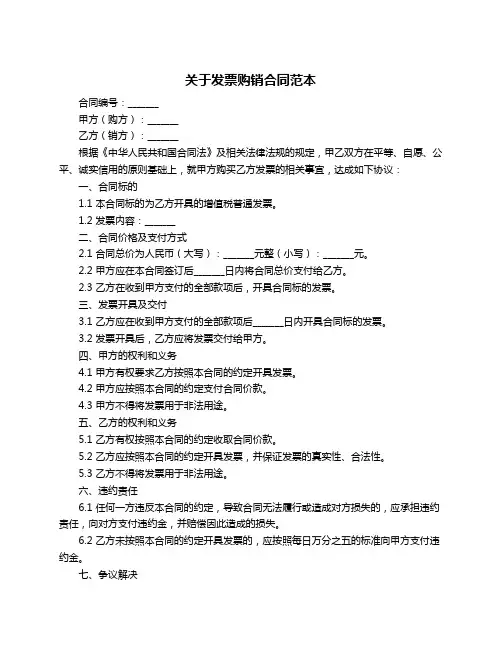 关于发票购销合同范本

合同编号：______

甲方（购方）：______

乙方（销方）：______

根据《中华人民共和国合同法》及相关法律法规的规定，甲乙双方在平等、自愿、公平、诚实信用的原则基础上，就甲方购买乙方发票的相关事宜，达成如下协议：

一、合同标的

1.1 本合同标的为乙方开具的增值税普通发票。

1.2 发票内容：______

二、合同价格及支付方式

2.1 合同总价为人民币（大写）：______元整（小写）：______元。

2.2 甲方应在本合同签订后______日内将合同总价支付给乙方。

2.3 乙方在收到甲方支付的全部款项后，开具合同标的发票。

三、发票开具及交付

3.1 乙方应在收到甲方支付的全部款项后______日内开具合同标的发票。

3.2 发票开具后，乙方应将发票交付给甲方。

四、甲方的权利和义务

4.1 甲方有权要求乙方按照本合同的约定开具发票。

4.2 甲方应按照本合同的约定支付合同价款。

4.3 甲方不得将发票用于非法用途。

五、乙方的权利和义务

5.1 乙方有权按照本合同的约定收取合同价款。

5.2 乙方应按照本合同的约定开具发票，并保证发票的真实性、合法性。

5.3 乙方不得将发票用于非法用途。

六、违约责任

6.1 任何一方违反本合同的约定，导致合同无法履行或造成对方损失的，应承担违约责任，向对方支付违约金，并赔偿因此造成的损失。

6.2 乙方未按照本合同的约定开具发票的，应按照每日万分之五的标准向甲方支付违约金。

七、争议解决